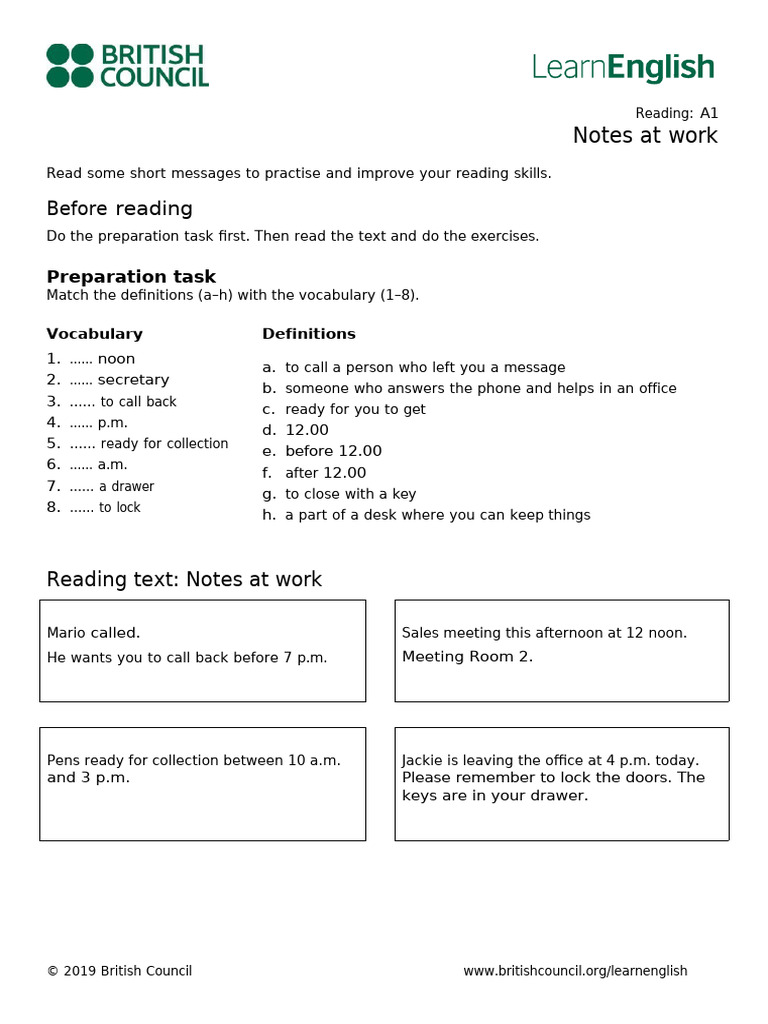 BRITISH COUNCIL

LearnEnglish

Reading: A1
Notes at work

Read some short messages to practise and improve your reading skills.

Before reading

Do the preparation task first. Then read the text and do the exercises.

Preparation task

Match the definitions (a–h) with the vocabulary (1–8).

Vocabulary

1. ...... noon
2. ...... secretary
3. ...... to call back
4. ...... p.m.
5. ...... ready for collection
6. ...... a.m.
7. ...... a drawer
8. ...... to lock

Definitions

a. to call a person who left you a message
b. someone who answers the phone and helps in an office
c. ready for you to get
d. 12.00
e. before 12.00
f. after 12.00
g. to close with a key
h. a part of a desk where you can keep things

Reading text: Notes at work

Mario called.
He wants you to call back before 7 p.m.

Sales meeting this afternoon at 12 noon.
Meeting Room 2.

Pens ready for collection between 10 a.m. and 3 p.m.

Jackie is leaving the office at 4 p.m. today. Please remember to lock the doors. The keys are in your drawer.

© 2019 British Council

www.britishcouncil.org/learnenglish